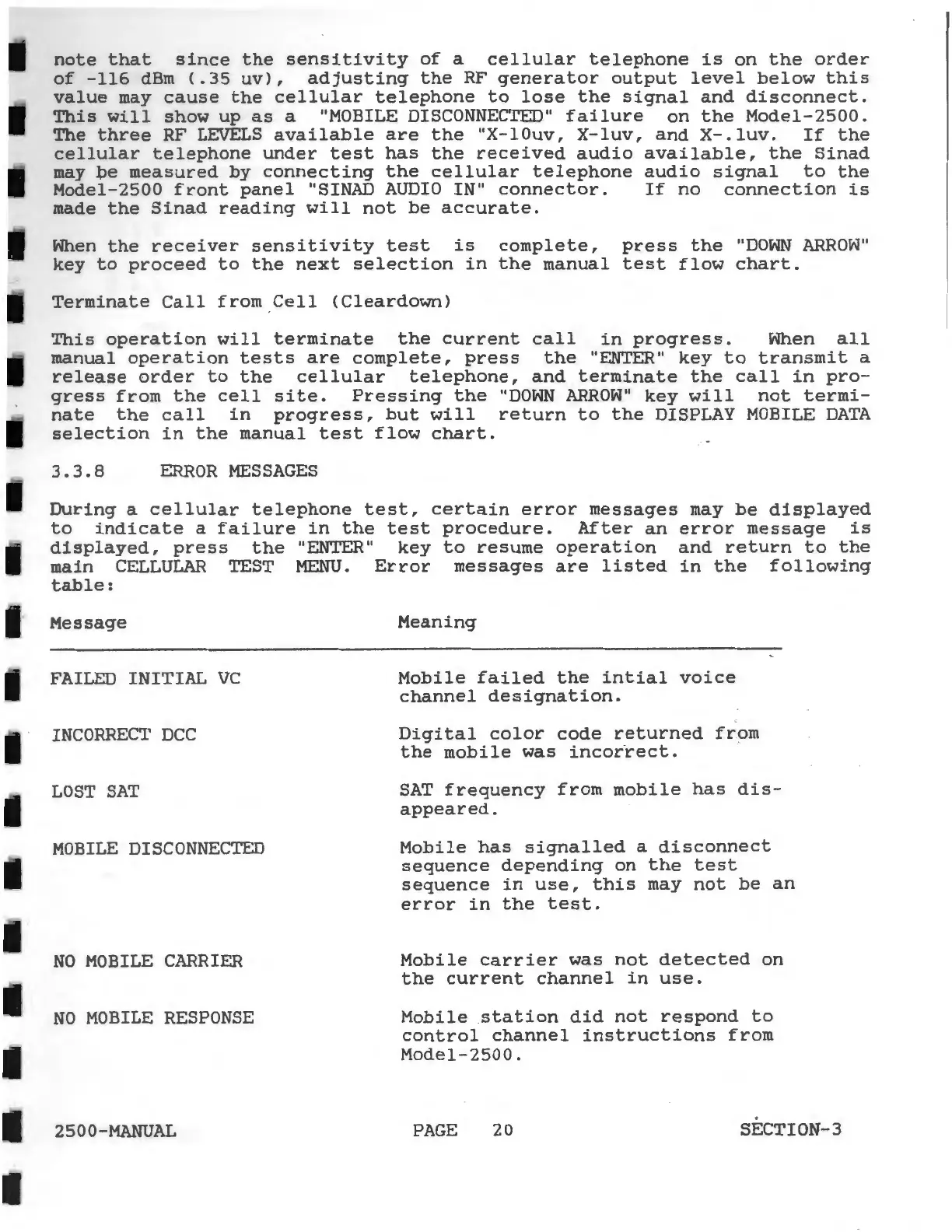 note that since the sensitivity of a cellular telephone is on the order of -116 dBm (.35 uv), adjusting the RF generator output level below this value may cause the cellular telephone to lose the signal and disconnect. This will show up as a "MOBILE DISCONNECTED" failure on the Model-2500. The three RF LEVELS available are the "X-10uv, X-1uv, and X-.1uv. If the cellular telephone under test has the received audio available, the Sinad may be measured by connecting the cellular telephone audio signal to the Model-2500 front panel "SINAD AUDIO IN" connector. If no connection is made the Sinad reading will not be accurate.

When the receiver sensitivity test is complete, press the "DOWN ARROW" key to proceed to the next selection in the manual test flow chart.

Terminate Call from Cell (Cleardown)

This operation will terminate the current call in progress. When all manual operation tests are complete, press the "ENTER" key to transmit a release order to the cellular telephone, and terminate the call in progress from the cell site. Pressing the "DOWN ARROW" key will not terminate the call in progress, but will return to the DISPLAY MOBILE DATA selection in the manual test flow chart.

3.3.8 ERROR MESSAGES

During a cellular telephone test, certain error messages may be displayed to indicate a failure in the test procedure. After an error message is displayed, press the "ENTER" key to resume operation and return to the main CELLULAR TEST MENU. Error messages are listed in the following table:

| Message | Meaning |
|---|---|
| FAILED INITIAL VC | Mobile failed the intial voice channel designation. |
| INCORRECT DCC | Digital color code returned from the mobile was incorrect. |
| LOST SAT | SAT frequency from mobile has disappeared. |
| MOBILE DISCONNECTED | Mobile has signalled a disconnect sequence depending on the test sequence in use, this may not be an error in the test. |
| NO MOBILE CARRIER | Mobile carrier was not detected on the current channel in use. |
| NO MOBILE RESPONSE | Mobile station did not respond to control channel instructions from Model-2500. |

2500-MANUAL PAGE 20 SECTION-3